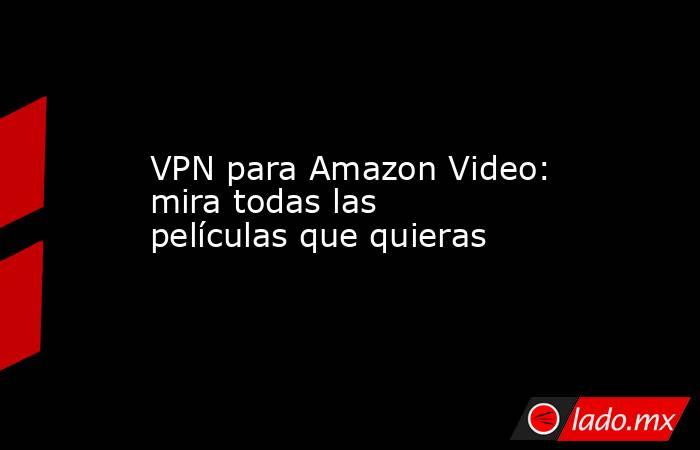 VPN para Amazon Video: mira todas las películas que quieras

lado.mx